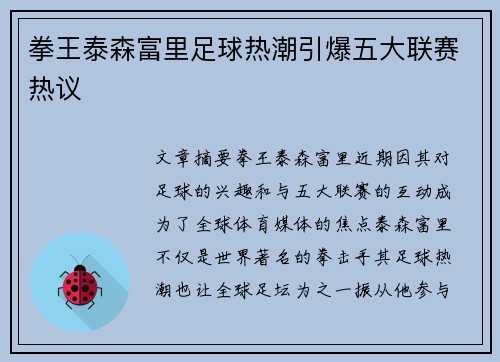 拳王泰森富里足球热潮引爆五大联赛热议

文章摘要拳王泰森富里近期因其对足球的兴趣和与五大联赛的互动成为了全球体育媒体的焦点泰森富里不仅是世界著名的拳击手其足球热潮也让全球足坛为之一振从他参与